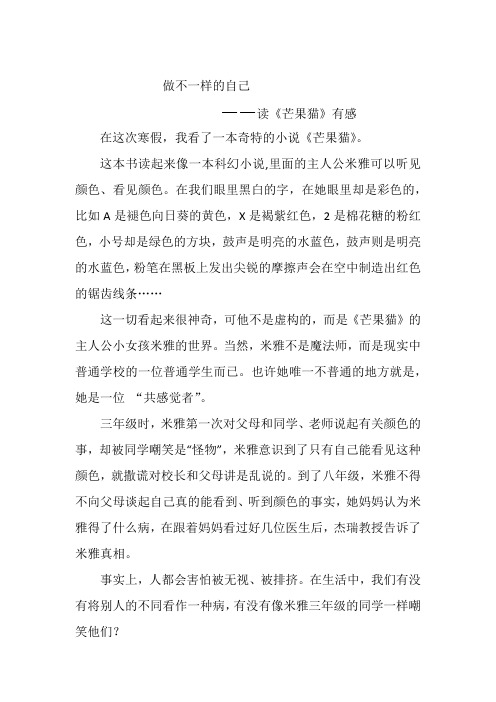 做不一样的自己

——读《芒果猫》有感

在这次寒假，我看了一本奇特的小说《芒果猫》。

这本书读起来像一本科幻小说,里面的主人公米雅可以听见颜色、看见颜色。在我们眼里黑白的字，在她眼里却是彩色的，比如 A 是褪色向日葵的黄色，X 是褐紫红色，2 是棉花糖的粉红色，小号却是绿色的方块，鼓声是明亮的水蓝色，鼓声则是明亮的水蓝色，粉笔在黑板上发出尖锐的摩擦声会在空中制造出红色的锯齿线条……

这一切看起来很神奇，可他不是虚构的，而是《芒果猫》的主人公小女孩米雅的世界。当然，米雅不是魔法师，而是现实中普通学校的一位普通学生而已。也许她唯一不普通的地方就是，她是一位 “共感觉者”。

三年级时，米雅第一次对父母和同学、老师说起有关颜色的事，却被同学嘲笑是“怪物”，米雅意识到了只有自己能看见这种颜色，就撒谎对校长和父母讲是乱说的。到了八年级，米雅不得不向父母谈起自己真的能看到、听到颜色的事实，她妈妈认为米雅得了什么病，在跟着妈妈看过好几位医生后，杰瑞教授告诉了米雅真相。

事实上，人都会害怕被无视、被排挤。在生活中，我们有没有将别人的不同看作一种病，有没有像米雅三年级的同学一样嘲笑他们?